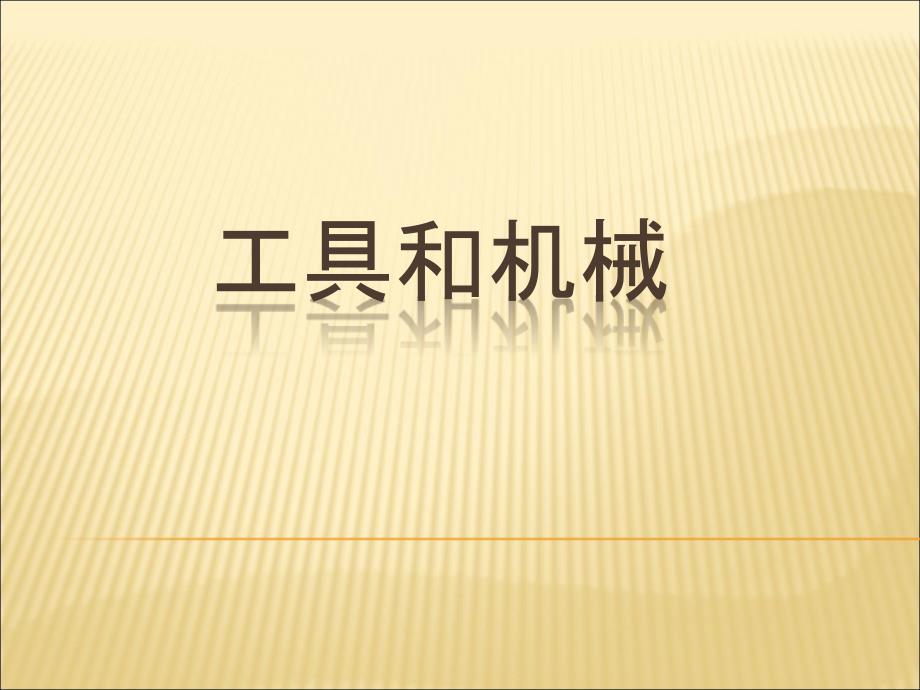 工具和机械